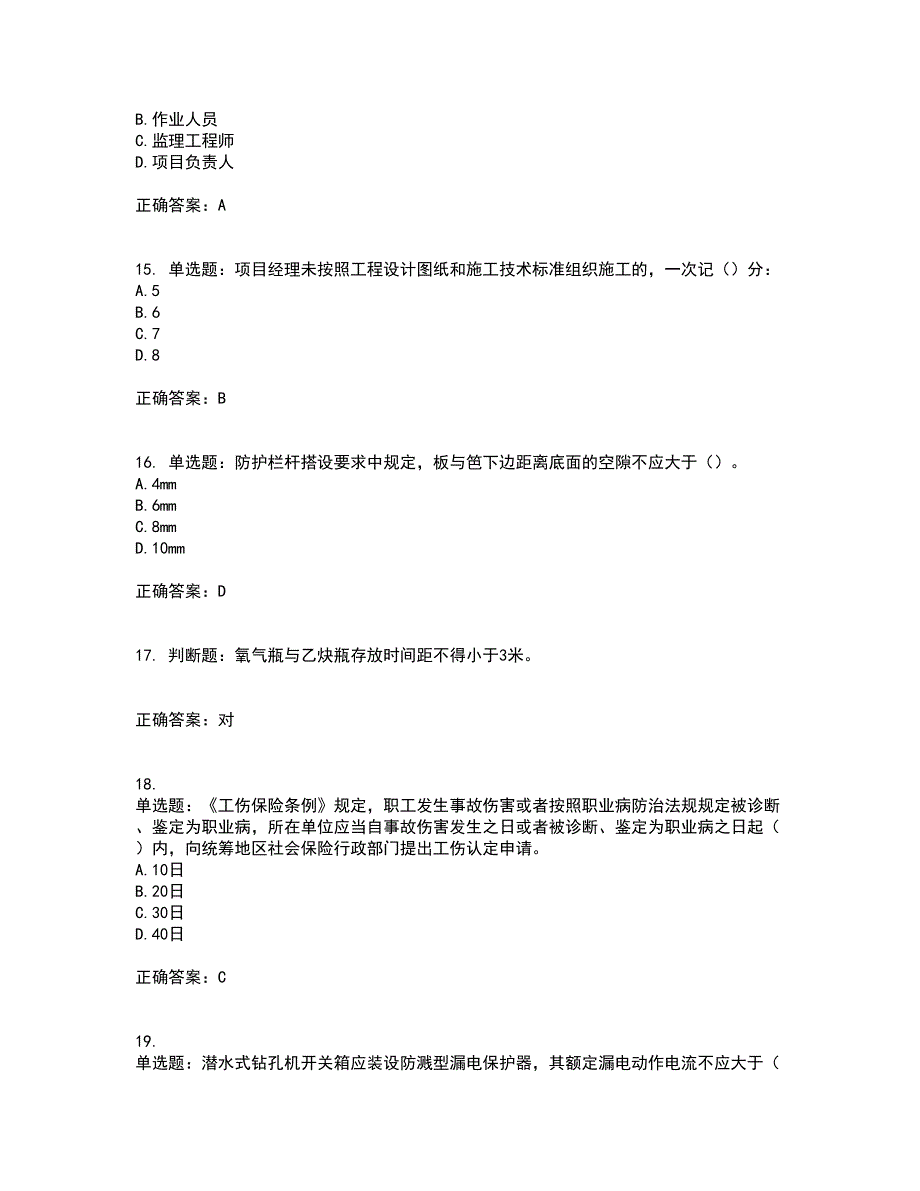 B. 作业人员
C. 监理工程师
D. 项目负责人

正确答案：A

15. 单选题：项目经理未按照工程设计图纸和施工技术标准组织施工的，一次记（）分：
A. 5
B. 6
C. 7
D. 8

正确答案：B

16. 单选题：防护栏杆搭设要求中规定，板与笆下边距离底面的空隙不应大于（）。
A. 4mm
B. 6mm
C. 8mm
D. 10mm

正确答案：D

17. 判断题：氧气瓶与乙炔瓶存放时间距不得小于3米。

正确答案：对

18. 单选题：《工伤保险条例》规定，职工发生事故伤害或者按照职业病防治法规规定被诊断、鉴定为职业病，所在单位应当自事故伤害发生之日或者被诊断、鉴定为职业病之日起（）内，向统筹地区社会保险行政部门提出工伤认定申请。
A. 10日
B. 20日
C. 30日
D. 40日

正确答案：C

19. 单选题：潜水式钻孔机开关箱应装设防溅型漏电保护器，其额定漏电动作电流不应大于（